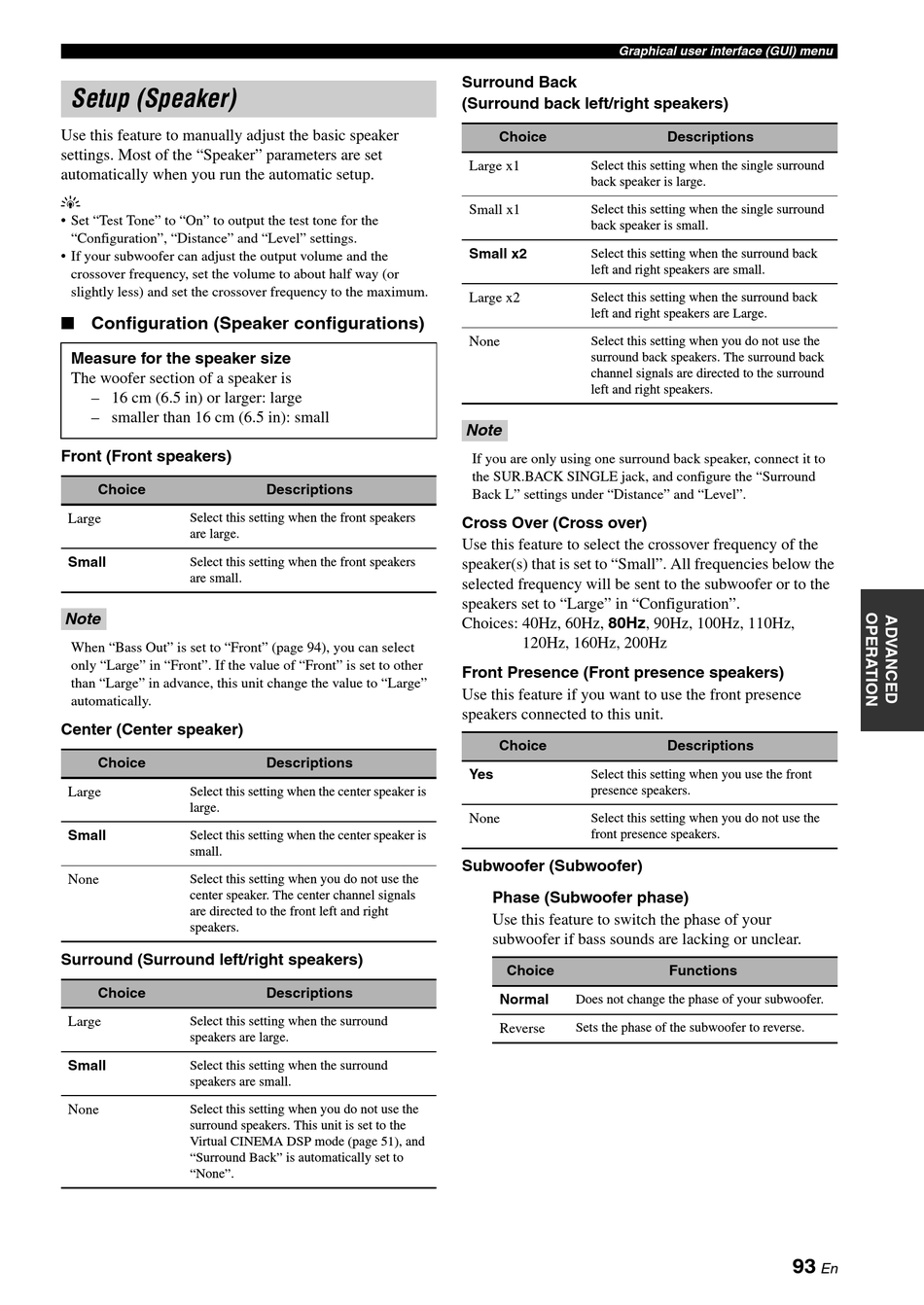 Graphical user interface (GUI) menu

Setup (Speaker)

Use this feature to manually adjust the basic speaker settings. Most of the “Speaker” parameters are set automatically when you run the automatic setup.

• Set “Test Tone” to “On” to output the test tone for the “Configuration”, “Distance” and “Level” settings.
• If your subwoofer can adjust the output volume and the crossover frequency, set the volume to about half way (or slightly less) and set the crossover frequency to the maximum.

■ Configuration (Speaker configurations)

Measure for the speaker size
The woofer section of a speaker is
– 16 cm (6.5 in) or larger: large
– smaller than 16 cm (6.5 in): small

Front (Front speakers)

| Choice | Descriptions |
|---|---|
| Large | Select this setting when the front speakers are large. |
| Small | Select this setting when the front speakers are small. |

Note

When “Bass Out” is set to “Front” (page 94), you can select only “Large” in “Front”. If the value of “Front” is set to other than “Large” in advance, this unit change the value to “Large” automatically.

Center (Center speaker)

| Choice | Descriptions |
|---|---|
| Large | Select this setting when the center speaker is large. |
| Small | Select this setting when the center speaker is small. |
| None | Select this setting when you do not use the center speaker. The center channel signals are directed to the front left and right speakers. |

Surround (Surround left/right speakers)

| Choice | Descriptions |
|---|---|
| Large | Select this setting when the surround speakers are large. |
| Small | Select this setting when the surround speakers are small. |
| None | Select this setting when you do not use the surround speakers. This unit is set to the Virtual CINEMA DSP mode (page 51), and “Surround Back” is automatically set to “None”. |

Surround Back
(Surround back left/right speakers)

| Choice | Descriptions |
|---|---|
| Large x1 | Select this setting when the single surround back speaker is large. |
| Small x1 | Select this setting when the single surround back speaker is small. |
| Small x2 | Select this setting when the surround back left and right speakers are small. |
| Large x2 | Select this setting when the surround back left and right speakers are Large. |
| None | Select this setting when you do not use the surround back speakers. The surround back channel signals are directed to the surround left and right speakers. |

Note

If you are only using one surround back speaker, connect it to the SUR.BACK SINGLE jack, and configure the “Surround Back L” settings under “Distance” and “Level”.

Cross Over (Cross over)
Use this feature to select the crossover frequency of the speaker(s) that is set to “Small”. All frequencies below the selected frequency will be sent to the subwoofer or to the speakers set to “Large” in “Configuration”.
Choices: 40Hz, 60Hz, 80Hz, 90Hz, 100Hz, 110Hz, 120Hz, 160Hz, 200Hz

Front Presence (Front presence speakers)
Use this feature if you want to use the front presence speakers connected to this unit.

| Choice | Descriptions |
|---|---|
| Yes | Select this setting when you use the front presence speakers. |
| None | Select this setting when you do not use the front presence speakers. |

Subwoofer (Subwoofer)

Phase (Subwoofer phase)
Use this feature to switch the phase of your subwoofer if bass sounds are lacking or unclear.

| Choice | Functions |
|---|---|
| Normal | Does not change the phase of your subwoofer. |
| Reverse | Sets the phase of the subwoofer to reverse. |

ADVANCED OPERATION

93 En